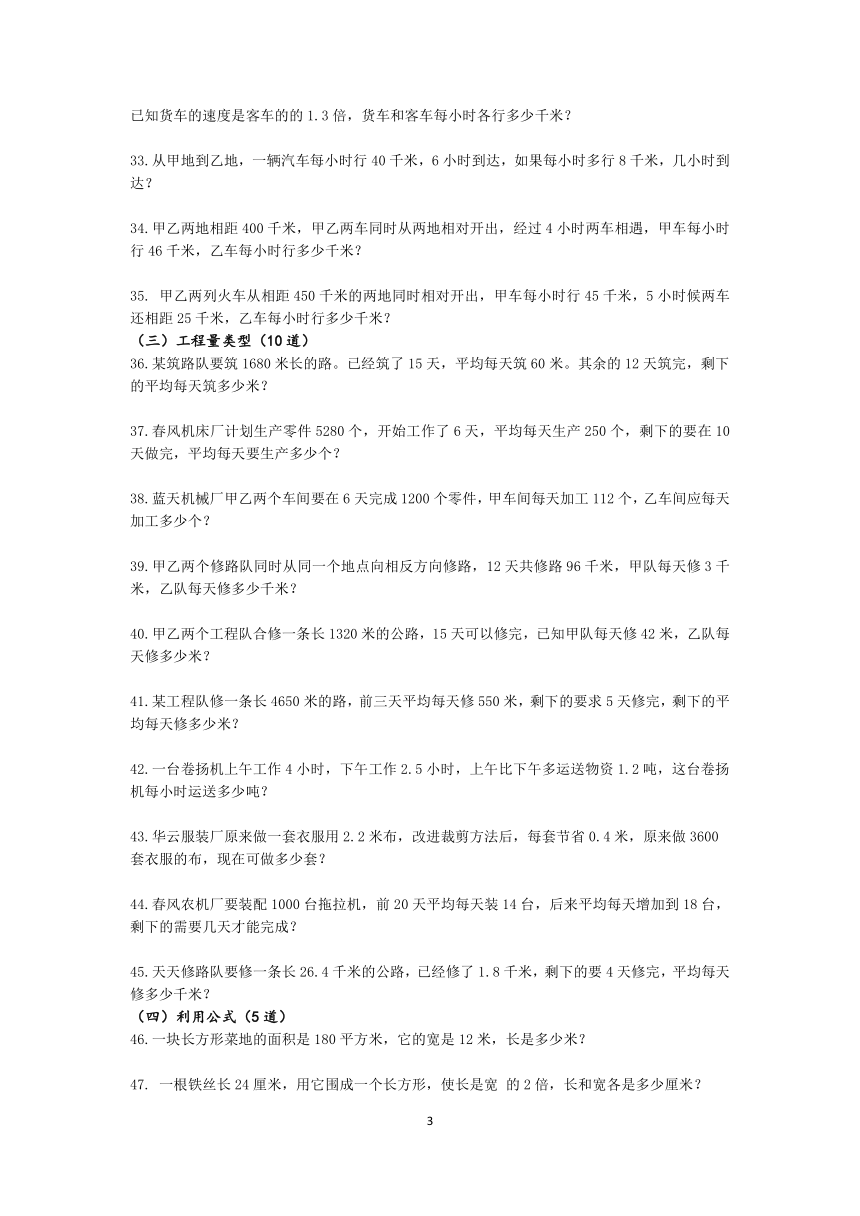 已知货车的速度是客车的的 1.3 倍，货车和客车每小时各行多少千米？

33.从甲地到乙地，一辆汽车每小时行 40 千米，6 小时到达，如果每小时多行 8 千米，几小时到达？

34.甲乙两地相距 400 千米，甲乙两车同时从两地相对开出，经过 4 小时两车相遇，甲车每小时行 46 千米，乙车每小时行多少千米？

35. 甲乙两列火车从相距 450 千米的两地同时相对开出，甲车每小时行 45 千米，5 小时候两车还相距 25 千米，乙车每小时行多少千米？

（三）工程量类型（10 道）

36.某筑路队要筑 1680 米长的路。已经筑了 15 天，平均每天筑 60 米。其余的 12 天筑完，剩下的平均每天筑多少米？

37.春风机床厂计划生产零件 5280 个，开始工作了 6 天，平均每天生产 250 个，剩下的要在 10 天做完，平均每天要生产多少个？

38.蓝天机械厂甲乙两个车间要在 6 天完成 1200 个零件，甲车间每天加工 112 个，乙车间应每天加工多少个？

39.甲乙两个修路队同时从同一个地点向相反方向修路，12 天共修路 96 千米，甲队每天修 3 千米，乙队每天修多少千米？

40.甲乙两个工程队合修一条长 1320 米的公路，15 天可以修完，已知甲队每天修 42 米，乙队每天修多少米？

41.某工程队修一条长 4650 米的路，前三天平均每天修 550 米，剩下的要求 5 天修完，剩下的平均每天修多少米？

42.一台卷扬机上午工作 4 小时，下午工作 2.5 小时，上午比下午多运送物资 1.2 吨，这台卷扬机每小时运送多少吨？

43.华云服装厂原来做一套衣服用 2.2 米布，改进裁剪方法后，每套节省 0.4 米，原来做 3600 套衣服的布，现在可做多少套？

44.春风农机厂要装配 1000 台拖拉机，前 20 天平均每天装 14 台，后来平均每天增加到 18 台，剩下的需要几天才能完成？

45.天天修路队要修一条长 26.4 千米的公路，已经修了 1.8 千米，剩下的要 4 天修完，平均每天修多少千米？

（四）利用公式（5 道）

46.一块长方形菜地的面积是 180 平方米，它的宽是 12 米，长是多少米？

47. 一根铁丝长 24 厘米，用它围成一个长方形，使长是宽 的 2 倍，长和宽各是多少厘米？

3